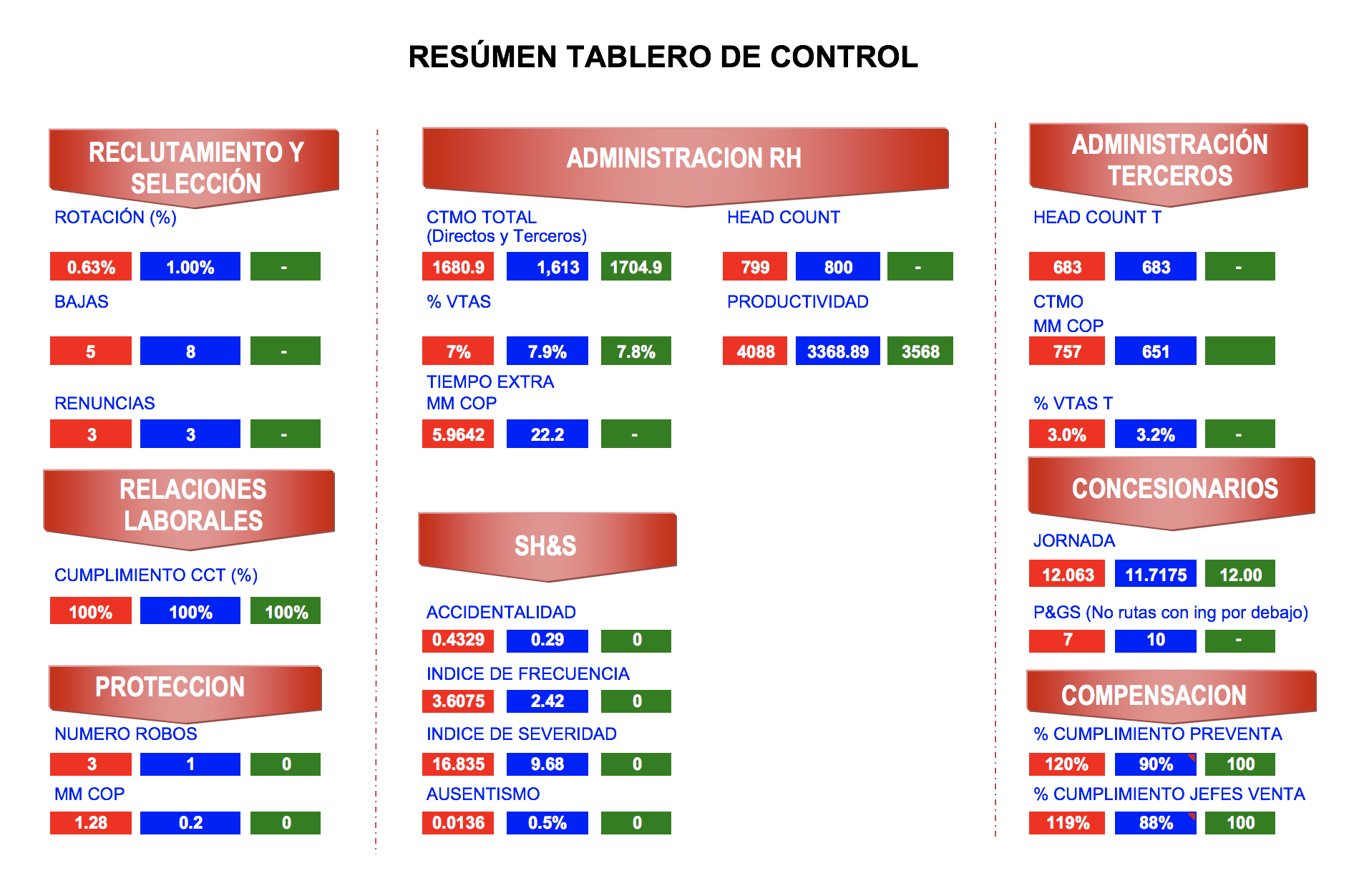 RESÚMEN TABLERO DE CONTROL

RECLUTAMIENTO Y SELECCIÓN

ROTACIÓN (%)

0.63% 1.00% -

BAJAS

5 8 -

RENUNCIAS

3 3 -

RELACIONES LABORALES

CUMPLIMIENTO CCT (%)

100% 100% 100%

PROTECCION

NUMERO ROBOS

3 1 0

MM COP

1.28 0.2 0

ADMINISTRACION RH

CTMO TOTAL
(Directos y Terceros)

1680.9 1,613 1704.9

% VTAS

7% 7.9% 7.8%

TIEMPO EXTRA
MM COP

5.9642 22.2 -

HEAD COUNT

799 800 -

PRODUCTIVIDAD

4088 3368.89 3568

SH&S

ACCIDENTALIDAD

0.4329 0.29 0

INDICE DE FRECUENCIA

3.6075 2.42 0

INDICE DE SEVERIDAD

16.835 9.68 0

AUSENTISMO

0.0136 0.5% 0

ADMINISTRACIÓN TERCEROS

HEAD COUNT T

683 683 -

CTMO
MM COP

757 651

% VTAS T

3.0% 3.2% -

CONCESIONARIOS

JORNADA

12.063 11.7175 12.00

P&GS (No rutas con ing por debajo)

7 10 -

COMPENSACION

% CUMPLIMIENTO PREVENTA

120% 90% 100

% CUMPLIMIENTO JEFES VENTA

119% 88% 100